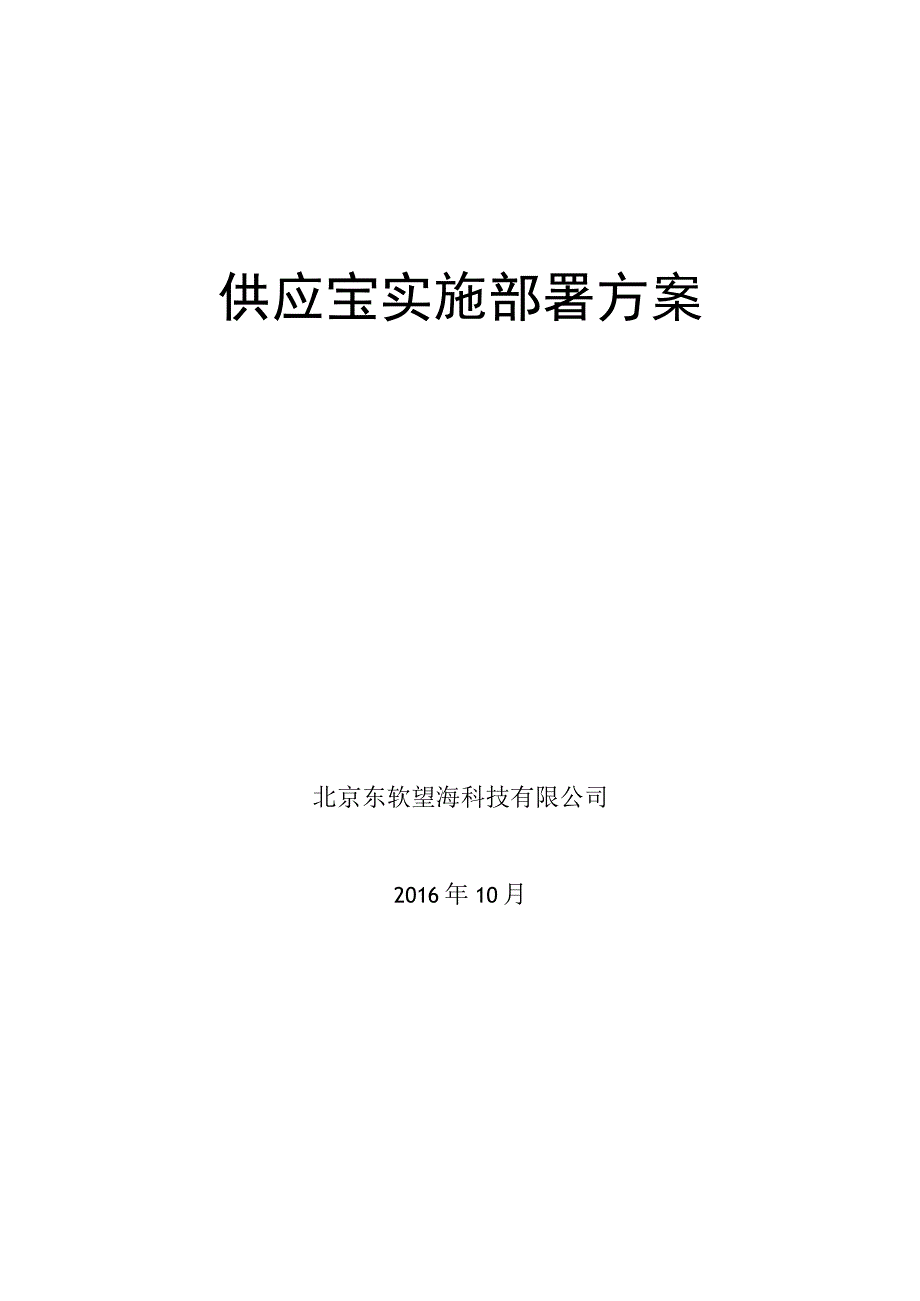 供应宝实施部署方案

北京东软望海科技有限公司

2016年10月